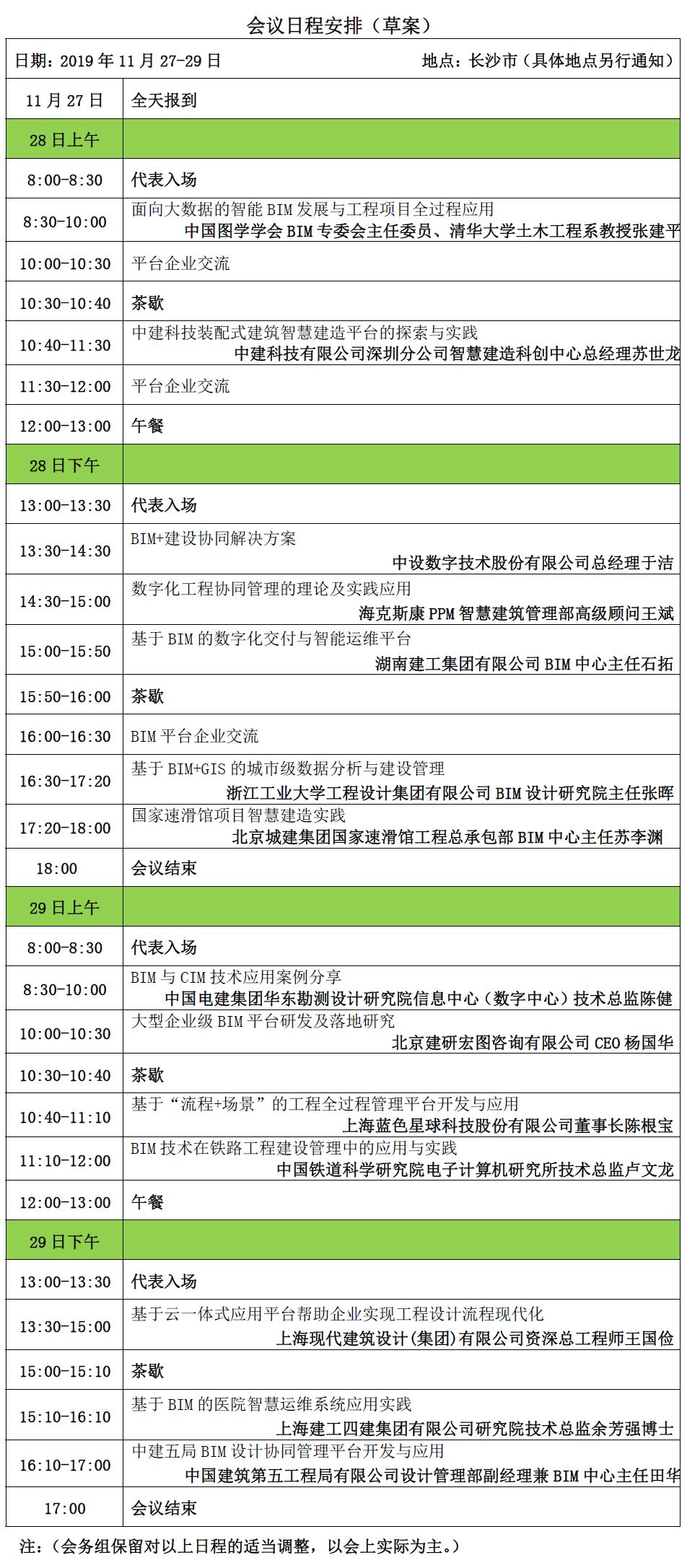 会议日程安排（草案）

日期：2019 年 11 月 27-29 日　　地点：长沙市（具体地点另行通知）

| | |
|---|---|
| 11 月 27 日 | 全天报到 |
| 28 日上午 | |
| 8:00-8:30 | 代表入场 |
| 8:30-10:00 | 面向大数据的智能 BIM 发展与工程项目全过程应用 中国图学学会 BIM 专委会主任委员、清华大学土木工程系教授张建平 |
| 10:00-10:30 | 平台企业交流 |
| 10:30-10:40 | 茶歇 |
| 10:40-11:30 | 中建科技装配式建筑智慧建造平台的探索与实践 中建科技有限公司深圳分公司智慧建造科创中心总经理苏世龙 |
| 11:30-12:00 | 平台企业交流 |
| 12:00-13:00 | 午餐 |
| 28 日下午 | |
| 13:00-13:30 | 代表入场 |
| 13:30-14:30 | BIM+建设协同解决方案 中设数字技术股份有限公司总经理于洁 |
| 14:30-15:00 | 数字化工程协同管理的理论及实践应用 海克斯康 PPM 智慧建筑管理部高级顾问王斌 |
| 15:00-15:50 | 基于 BIM 的数字化交付与智能运维平台 湖南建工集团有限公司 BIM 中心主任石拓 |
| 15:50-16:00 | 茶歇 |
| 16:00-16:30 | BIM 平台企业交流 |
| 16:30-17:20 | 基于 BIM+GIS 的城市级数据分析与建设管理 浙江工业大学工程设计集团有限公司 BIM 设计研究院主任张晖 |
| 17:20-18:00 | 国家速滑馆项目智慧建造实践 北京城建集团国家速滑馆工程总承包部 BIM 中心主任苏李渊 |
| 18:00 | 会议结束 |
| 29 日上午 | |
| 8:00-8:30 | 代表入场 |
| 8:30-10:00 | BIM 与 CIM 技术应用案例分享 中国电建集团华东勘测设计研究院信息中心（数字中心）技术总监陈健 |
| 10:00-10:30 | 大型企业级 BIM 平台研发及落地研究 北京建研宏图咨询有限公司 CEO 杨国华 |
| 10:30-10:40 | 茶歇 |
| 10:40-11:10 | 基于“流程+场景”的工程全过程管理平台开发与应用 上海蓝色星球科技股份有限公司董事长陈根宝 |
| 11:10-12:00 | BIM 技术在铁路工程建设管理中的应用与实践 中国铁道科学研究院电子计算机研究所技术总监卢文龙 |
| 12:00-13:00 | 午餐 |
| 29 日下午 | |
| 13:00-13:30 | 代表入场 |
| 13:30-15:00 | 基于云一体式应用平台帮助企业实现工程设计流程现代化 上海现代建筑设计（集团）有限公司资深总工程师王国俭 |
| 15:00-15:10 | 茶歇 |
| 15:10-16:10 | 基于 BIM 的医院智慧运维系统应用实践 上海建工四建集团有限公司研究院技术总监余芳强博士 |
| 16:10-17:00 | 中建五局 BIM 设计协同管理平台开发与应用 中国建筑第五工程局有限公司设计管理部副经理兼 BIM 中心主任田华 |
| 17:00 | 会议结束 |

注：（会务组保留对以上日程的适当调整，以会上实际为主。）